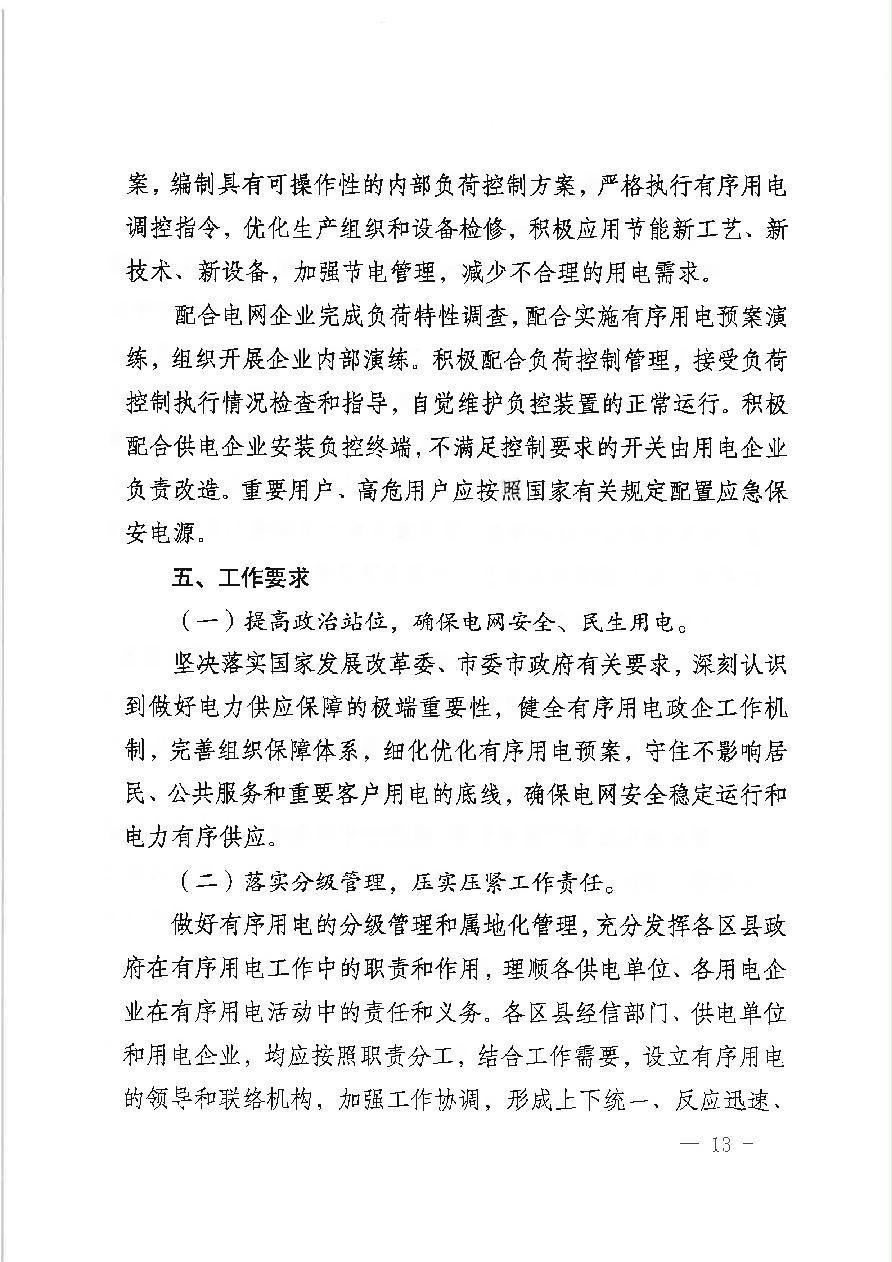 案，编制具有可操作性的内部负荷控制方案，严格执行有序用电调控指令，优化生产组织和设备检修，积极应用节能新工艺、新技术、新设备，加强节电管理，减少不合理的用电需求。

配合电网企业完成负荷特性调查，配合实施有序用电预案演练，组织开展企业内部演练。积极配合负荷控制管理，接受负荷控制执行情况检查和指导，自觉维护负控装置的正常运行。积极配合供电企业安装负控终端，不满足控制要求的开关由用电企业负责改造。重要用户、高危用户应按照国家有关规定配置应急保安电源。

五、工作要求

（一）提高政治站位，确保电网安全、民生用电。

坚决落实国家发展改革委、市委市政府有关要求，深刻认识到做好电力供应保障的极端重要性，健全有序用电政企工作机制，完善组织保障体系，细化优化有序用电预案，守住不影响居民、公共服务和重要客户用电的底线，确保电网安全稳定运行和电力有序供应。

（二）落实分级管理，压实压紧工作责任。

做好有序用电的分级管理和属地化管理，充分发挥各区县政府在有序用电工作中的职责和作用，理顺各供电单位、各用电企业在有序用电活动中的责任和义务。各区县经信部门、供电单位和用电企业，均应按照职责分工，结合工作需要，设立有序用电的领导和联络机构，加强工作协调，形成上下统一、反应迅速、

— 13 —